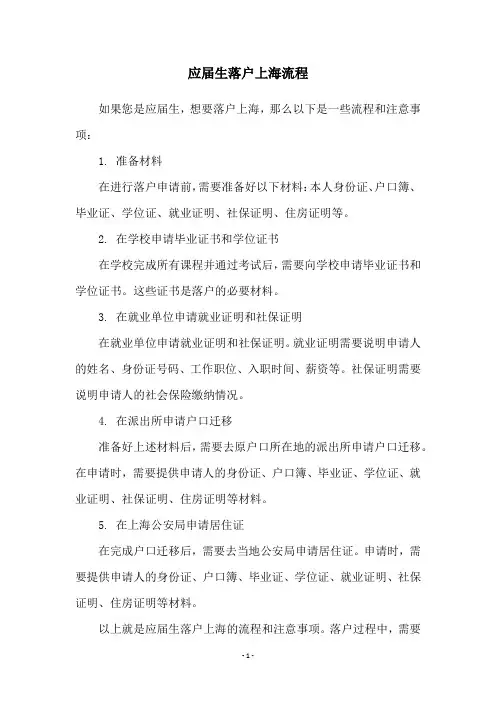 应届生落户上海流程

如果您是应届生，想要落户上海，那么以下是一些流程和注意事项：

1. 准备材料

在进行落户申请前，需要准备好以下材料：本人身份证、户口簿、毕业证、学位证、就业证明、社保证明、住房证明等。

2. 在学校申请毕业证书和学位证书

在学校完成所有课程并通过考试后，需要向学校申请毕业证书和学位证书。这些证书是落户的必要材料。

3. 在就业单位申请就业证明和社保证明

在就业单位申请就业证明和社保证明。就业证明需要说明申请人的姓名、身份证号码、工作职位、入职时间、薪资等。社保证明需要说明申请人的社会保险缴纳情况。

4. 在派出所申请户口迁移

准备好上述材料后，需要去原户口所在地的派出所申请户口迁移。在申请时，需要提供申请人的身份证、户口簿、毕业证、学位证、就业证明、社保证明、住房证明等材料。

5. 在上海公安局申请居住证

在完成户口迁移后，需要去当地公安局申请居住证。申请时，需要提供申请人的身份证、户口簿、毕业证、学位证、就业证明、社保证明、住房证明等材料。

以上就是应届生落户上海的流程和注意事项。落户过程中，需要

- 1 -